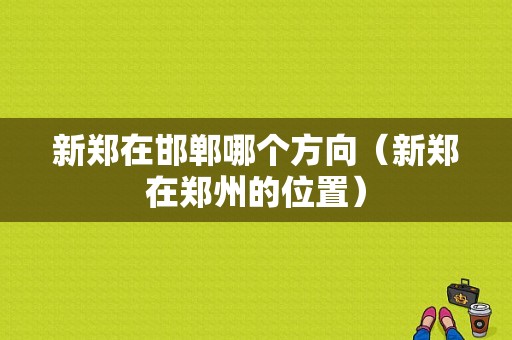 新郑在邯郸哪个方向（新郑在郑州的位置）